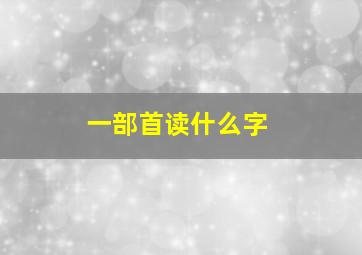 一部首读什么字